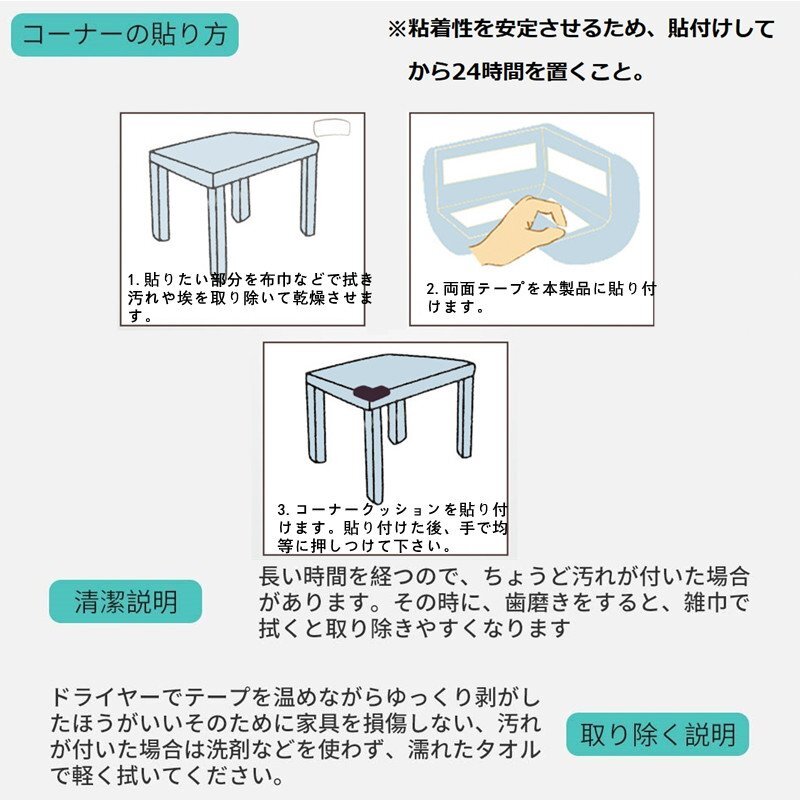 コーナーの貼り方

※粘着性を安定させるため、貼付けしてから24時間を置くこと。

1. 貼りたい部分を布巾などで拭き汚れや埃を取り除いて乾燥させます。

2. 両面テープを本製品に貼り付けます。

3. コーナークッションを貼り付けます。貼り付けた後、手で均等に押しつけて下さい。

清潔説明

長い時間を経つので、ちょうど汚れが付いた場合があります。その時に、歯磨きをすると、雑巾で拭くと取り除きやすくなります

ドライヤーでテープを温めながらゆっくり剥がしたほうがいいそのために家具を損傷しない、汚れが付いた場合は洗剤などを使わず、濡れたタオルで軽く拭いてください。

取り除く説明